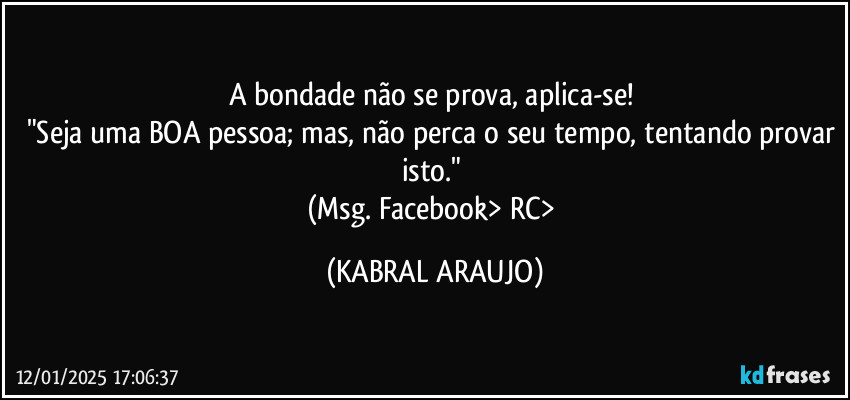 A bondade não se prova, aplica-se!
"Seja uma BOA pessoa; mas, não perca o seu tempo, tentando provar isto."
(Msg. Facebook> RC>

(KABRAL ARAUJO)

12/01/2025 17:06:37

kdfrases